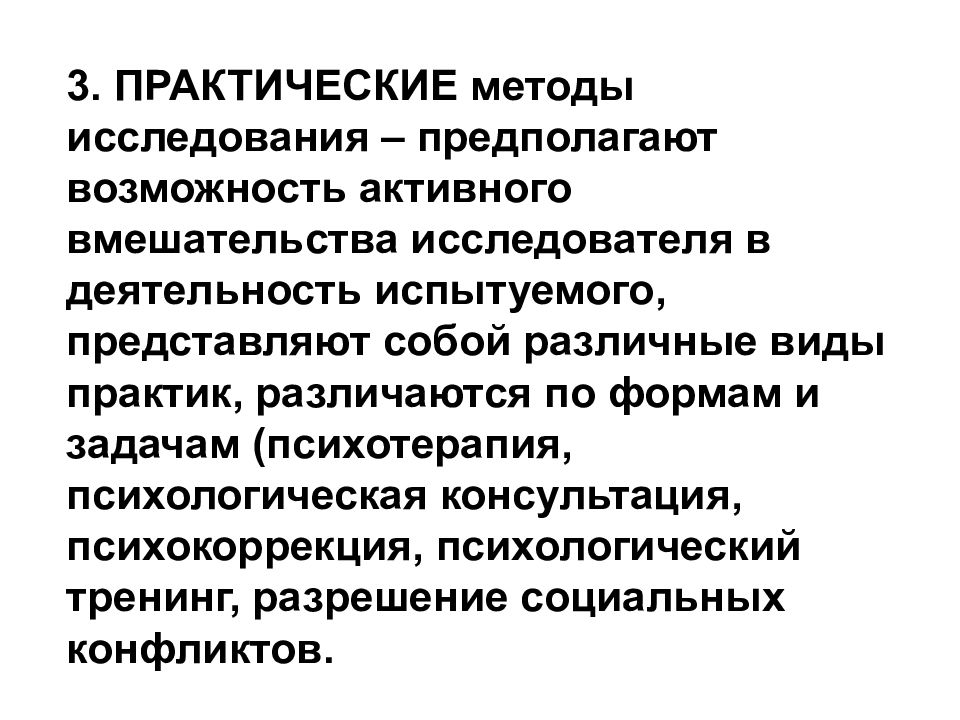 3. ПРАКТИЧЕСКИЕ методы исследования – предполагают возможность активного вмешательства исследователя в деятельность испытуемого, представляют собой различные виды практик, различаются по формам и задачам (психотерапия, психологическая консультация, психокоррекция, психологический тренинг, разрешение социальных конфликтов.